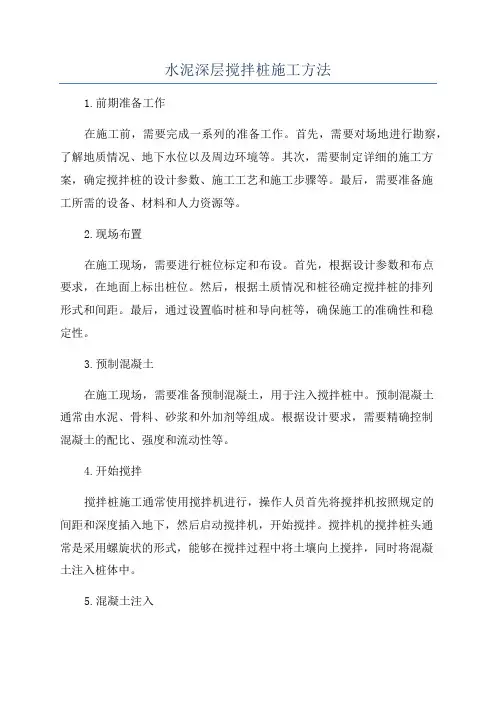 水泥深层搅拌桩施工方法

1.前期准备工作

在施工前，需要完成一系列的准备工作。首先，需要对场地进行勘察，了解地质情况、地下水位以及周边环境等。其次，需要制定详细的施工方案，确定搅拌桩的设计参数、施工工艺和施工步骤等。最后，需要准备施工所需的设备、材料和人力资源等。

2.现场布置

在施工现场，需要进行桩位标定和布设。首先，根据设计参数和布点要求，在地面上标出桩位。然后，根据土质情况和桩径确定搅拌桩的排列形式和间距。最后，通过设置临时桩和导向桩等，确保施工的准确性和稳定性。

3.预制混凝土

在施工现场，需要准备预制混凝土，用于注入搅拌桩中。预制混凝土通常由水泥、骨料、砂浆和外加剂等组成。根据设计要求，需要精确控制混凝土的配比、强度和流动性等。

4.开始搅拌

搅拌桩施工通常使用搅拌机进行，操作人员首先将搅拌机按照规定的间距和深度插入地下，然后启动搅拌机，开始搅拌。搅拌机的搅拌桩头通常是采用螺旋状的形式，能够在搅拌过程中将土壤向上搅拌，同时将混凝土注入桩体中。

5.混凝土注入